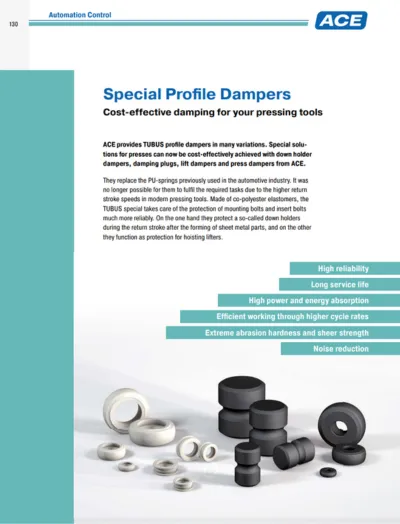 130

Automation Control

ACE

Special Profile Dampers

Cost-effective damping for your pressing tools

ACE provides TUBUS profile dampers in many variations. Special solutions for presses can now be cost-effectively achieved with down holder dampers, damping plugs, lift dampers and press dampers from ACE.

They replace the PU-springs previously used in the automotive industry. It was no longer possible for them to fulfil the required tasks due to the higher return stroke speeds in modern pressing tools. Made of co-polyester elastomers, the TUBUS special takes care of the protection of mounting bolts and insert bolts much more reliably. On the one hand they protect a so-called down holders during the return stroke after the forming of sheet metal parts, and on the other they function as protection for hoisting lifters.

High reliability

Long service life

High power and energy absorption

Efficient working through higher cycle rates

Extreme abrasion hardness and sheer strength

Noise reduction